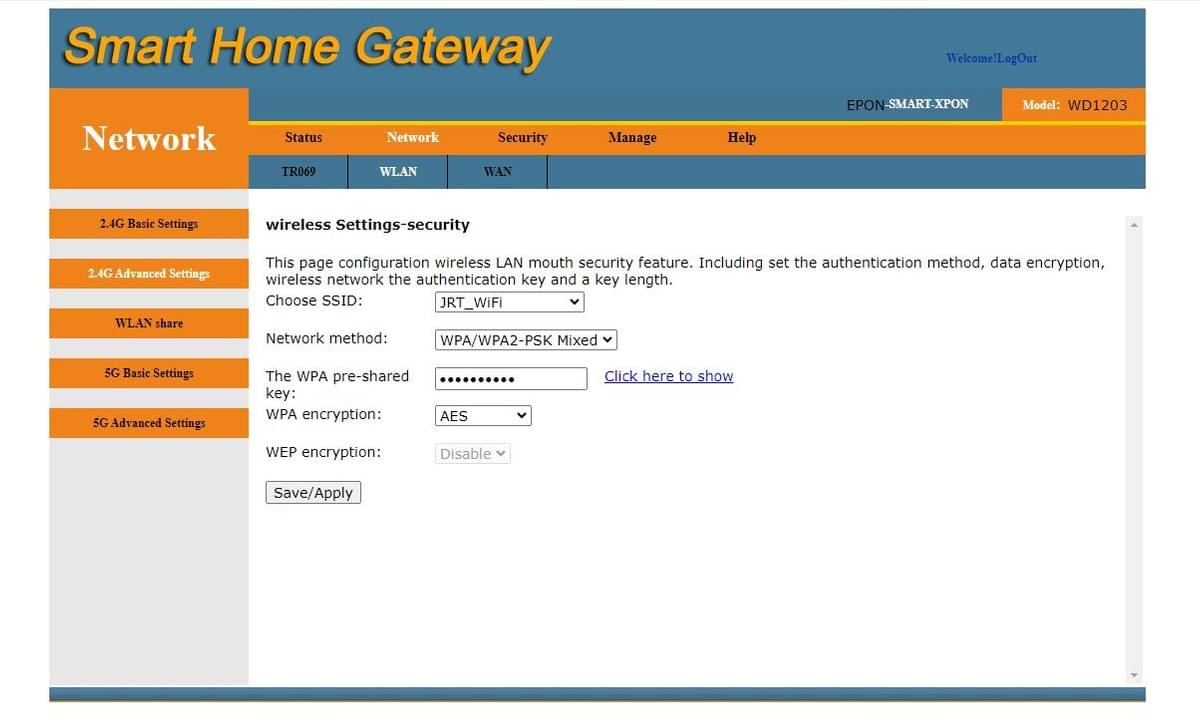 Smart Home Gateway

Welcome!LogOut

EPON-SMART-XPON

Model: WD1203

Network

Status Network Security Manage Help

TR069 WLAN WAN

2.4G Basic Settings

2.4G Advanced Settings

WLAN share

5G Basic Settings

5G Advanced Settings

wireless Settings-security

This page configuration wireless LAN mouth security feature. Including set the authentication method, data encryption, wireless network the authentication key and a key length.

Choose SSID: JRT_WiFi

Network method: WPA/WPA2-PSK Mixed

The WPA pre-shared key: •••••••••• Click here to show

WPA encryption: AES

WEP encryption: Disable

Save/Apply